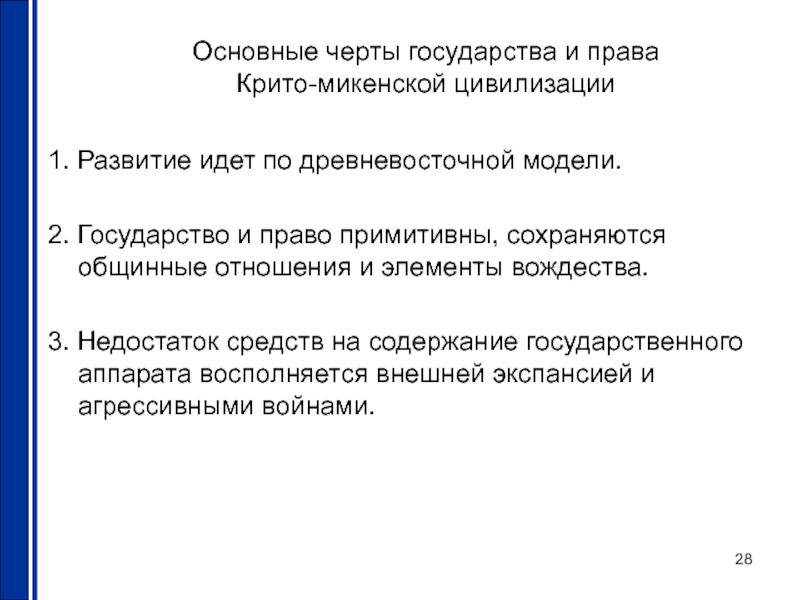 Основные черты государства и права Крито-микенской цивилизации

1. Развитие идет по древневосточной модели.

2. Государство и право примитивны, сохраняются общинные отношения и элементы вождества.

3. Недостаток средств на содержание государственного аппарата восполняется внешней экспансией и агрессивными войнами.

28